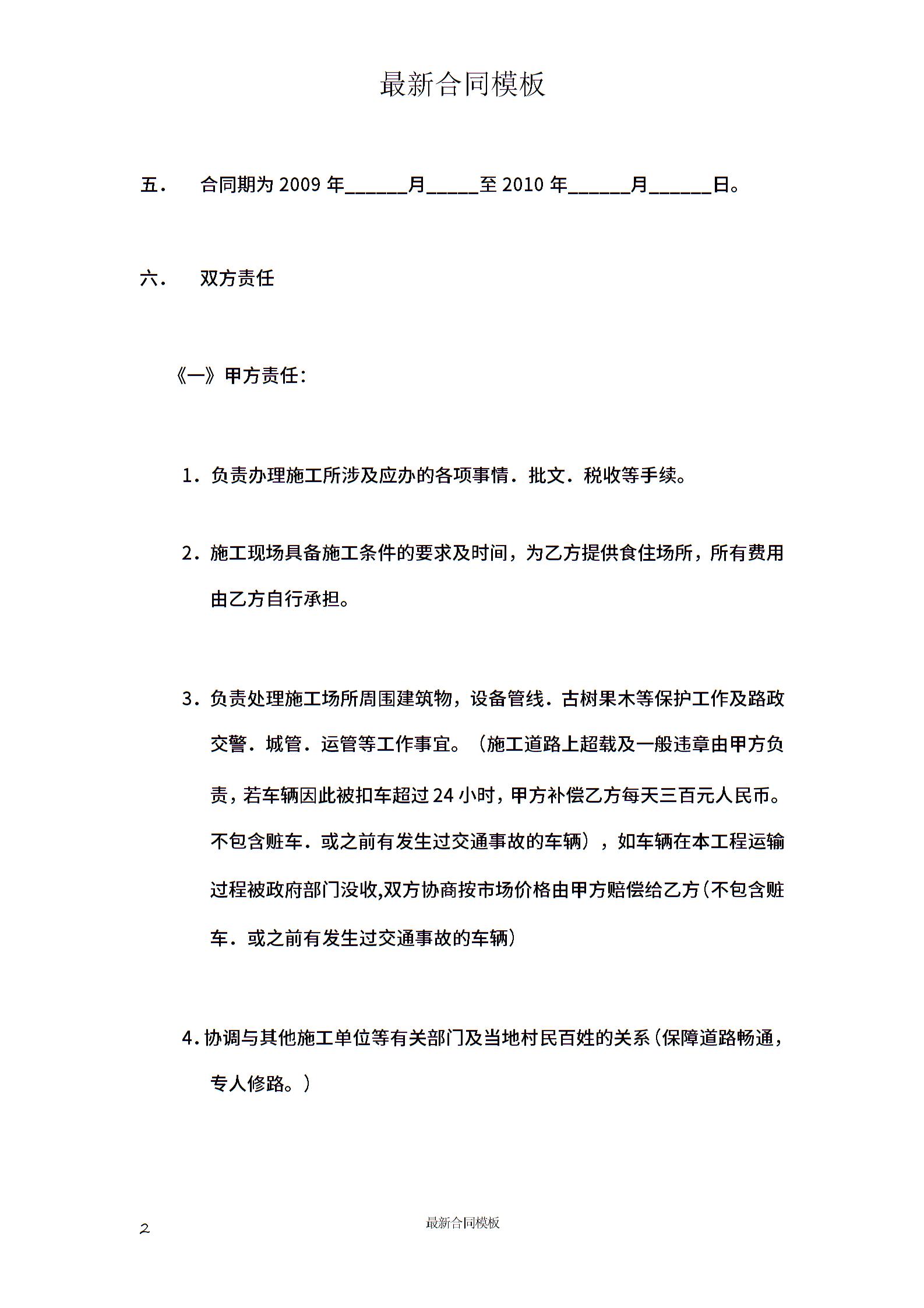 最新合同模板

五． 合同期为 2009 年______月_____至 2010 年______月______日。

六． 双方责任

《一》甲方责任：

1．负责办理施工所涉及应办的各项事情．批文．税收等手续。

2．施工现场具备施工条件的要求及时间，为乙方提供食住场所，所有费用由乙方自行承担。

3．负责处理施工场所周围建筑物，设备管线．古树果木等保护工作及路政交警．城管．运管等工作事宜。（施工道路上超载及一般违章由甲方负责，若车辆因此被扣车超过 24 小时，甲方补偿乙方每天三百元人民币。不包含赃车．或之前有发生过交通事故的车辆），如车辆在本工程运输过程被政府部门没收,双方协商按市场价格由甲方赔偿给乙方（不包含赃车．或之前有发生过交通事故的车辆）

4．协调与其他施工单位等有关部门及当地村民百姓的关系（保障道路畅通，专人修路。）

2

最新合同模板